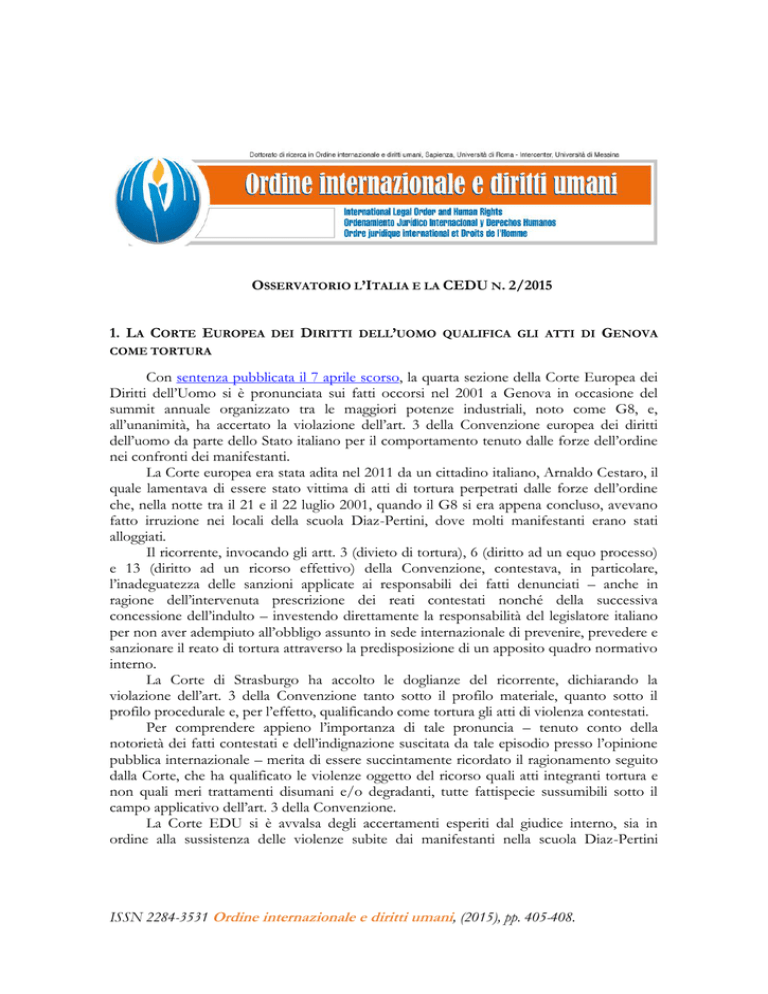 Dottorato di ricerca in Ordine internazionale e diritti umani, Sapienza, Università di Roma - Intercenter, Università di Messina

Ordine internazionale e diritti umani

International Legal Order and Human Rights
Ordenamiento Jurídico Internacional y Derechos Humanos
Ordre juridique international et Droits de l'Homme

OSSERVATORIO L'ITALIA E LA CEDU N. 2/2015

1. LA CORTE EUROPEA DEI DIRITTI DELL'UOMO QUALIFICA GLI ATTI DI GENOVA COME TORTURA

Con sentenza pubblicata il 7 aprile scorso, la quarta sezione della Corte Europea dei Diritti dell'Uomo si è pronunciata sui fatti occorsi nel 2001 a Genova in occasione del summit annuale organizzato tra le maggiori potenze industriali, noto come G8, e, all'unanimità, ha accertato la violazione dell'art. 3 della Convenzione europea dei diritti dell'uomo da parte dello Stato italiano per il comportamento tenuto dalle forze dell'ordine nei confronti dei manifestanti.

La Corte europea era stata adita nel 2011 da un cittadino italiano, Arnaldo Cestaro, il quale lamentava di essere stato vittima di atti di tortura perpetrati dalle forze dell'ordine che, nella notte tra il 21 e il 22 luglio 2001, quando il G8 si era appena concluso, avevano fatto irruzione nei locali della scuola Diaz-Pertini, dove molti manifestanti erano stati alloggiati.

Il ricorrente, invocando gli artt. 3 (divieto di tortura), 6 (diritto ad un equo processo) e 13 (diritto ad un ricorso effettivo) della Convenzione, contestava, in particolare, l'inadeguatezza delle sanzioni applicate ai responsabili dei fatti denunciati – anche in ragione dell'intervenuta prescrizione dei reati contestati nonché della successiva concessione dell'indulto – investendo direttamente la responsabilità del legislatore italiano per non aver adempiuto all'obbligo assunto in sede internazionale di prevenire, prevedere e sanzionare il reato di tortura attraverso la predisposizione di un apposito quadro normativo interno.

La Corte di Strasburgo ha accolto le doglianze del ricorrente, dichiarando la violazione dell'art. 3 della Convenzione tanto sotto il profilo materiale, quanto sotto il profilo procedurale e, per l'effetto, qualificando come tortura gli atti di violenza contestati.

Per comprendere appieno l'importanza di tale pronuncia – tenuto conto della notorietà dei fatti contestati e dell'indignazione suscitata da tale episodio presso l'opinione pubblica internazionale – merita di essere succintamente ricordato il ragionamento seguito dalla Corte, che ha qualificato le violenze oggetto del ricorso quali atti integranti tortura e non quali meri trattamenti disumani e/o degradanti, tutte fattispecie sussumibili sotto il campo applicativo dell'art. 3 della Convenzione.

La Corte EDU si è avvalsa degli accertamenti esperiti dal giudice interno, sia in ordine alla sussistenza delle violenze subite dai manifestanti nella scuola Diaz-Pertini

ISSN 2284-3531 Ordine internazionale e diritti umani, (2015), pp. 405-408.